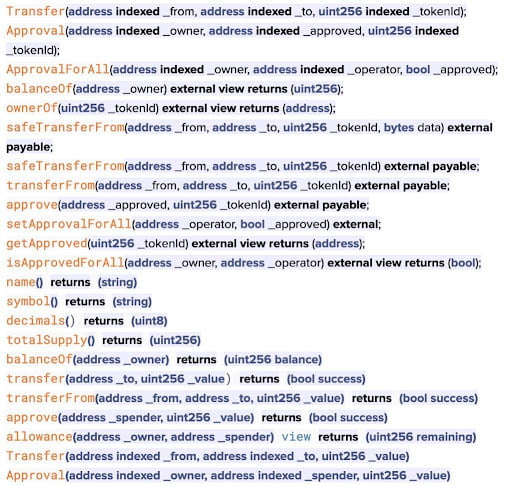 Transfer(address indexed _from, address indexed _to, uint256 indexed _tokenId);
Approval(address indexed _owner, address indexed _approved, uint256 indexed _tokenId);
ApprovalForAll(address indexed _owner, address indexed _operator, bool _approved);
balanceOf(address _owner) external view returns (uint256);
ownerOf(uint256 _tokenId) external view returns (address);
safeTransferFrom(address _from, address _to, uint256 _tokenId, bytes data) external payable;
safeTransferFrom(address _from, address _to, uint256 _tokenId) external payable;
transferFrom(address _from, address _to, uint256 _tokenId) external payable;
approve(address _approved, uint256 _tokenId) external payable;
setApprovalForAll(address _operator, bool _approved) external;
getApproved(uint256 _tokenId) external view returns (address);
isApprovedForAll(address _owner, address _operator) external view returns (bool);
name() returns (string)
symbol() returns (string)
decimals() returns (uint8)
totalSupply() returns (uint256)
balanceOf(address _owner) returns (uint256 balance)
transfer(address _to, uint256 _value) returns (bool success)
transferFrom(address _from, address _to, uint256 _value) returns (bool success)
approve(address _spender, uint256 _value) returns (bool success)
allowance(address _owner, address _spender) view returns (uint256 remaining)
Transfer(address indexed _from, address indexed _to, uint256 _value)
Approval(address indexed _owner, address indexed _spender, uint256 _value)